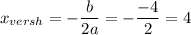 $x_{versh} = -\frac{b}{2a} = -\frac{-4}{2} = 4$